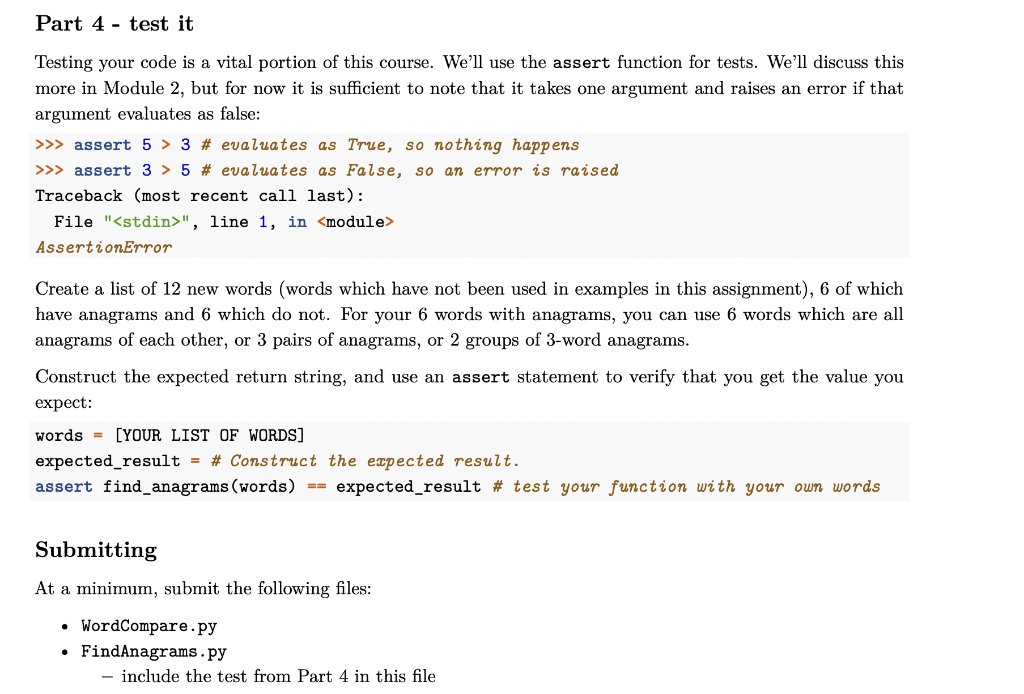 Part 4 - test it

Testing your code is a vital portion of this course. We'll use the assert function for tests. We'll discuss this more in Module 2, but for now it is sufficient to note that it takes one argument and raises an error if that argument evaluates as false:

>>> assert 5 > 3 # evaluates as True, so nothing happens
>>> assert 3 > 5 # evaluates as False, so an error is raised
Traceback (most recent call last):
  File "<stdin>", line 1, in <module>
AssertionError

Create a list of 12 new words (words which have not been used in examples in this assignment), 6 of which have anagrams and 6 which do not. For your 6 words with anagrams, you can use 6 words which are all anagrams of each other, or 3 pairs of anagrams, or 2 groups of 3-word anagrams.

Construct the expected return string, and use an assert statement to verify that you get the value you expect:

words = [YOUR LIST OF WORDS]
expected_result = # Construct the expected result.
assert find_anagrams(words) == expected_result # test your function with your own words

Submitting

At a minimum, submit the following files:

• WordCompare.py
• FindAnagrams.py
  – include the test from Part 4 in this file